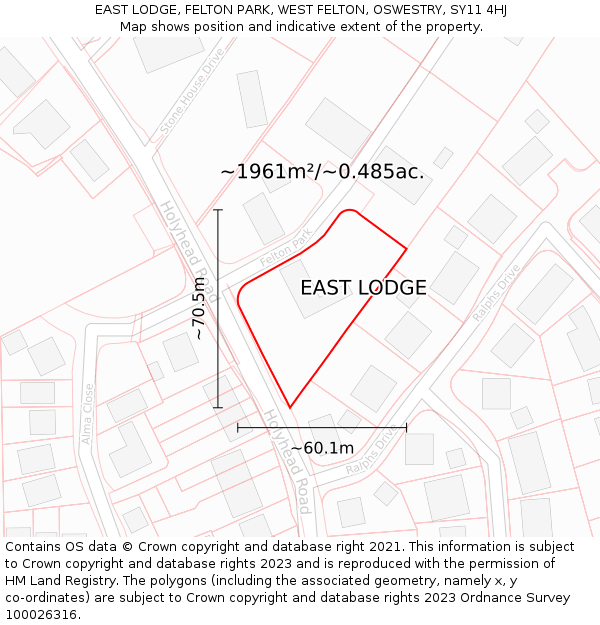 EAST LODGE, FELTON PARK, WEST FELTON, OSWESTRY, SY11 4HJ
Map shows position and indicative extent of the property.

Stone House Drive

~1961m²/~0.485ac.

Holyhead Road

Felton Park

EAST LODGE

~70.5m

Ralphs Drive

Alma Close

Holyhead Road

~60.1m

Ralphs Drive

Contains OS data © Crown copyright and database right 2021. This information is subject to Crown copyright and database rights 2023 and is reproduced with the permission of HM Land Registry. The polygons (including the associated geometry, namely x, y co-ordinates) are subject to Crown copyright and database rights 2023 Ordnance Survey 100026316.